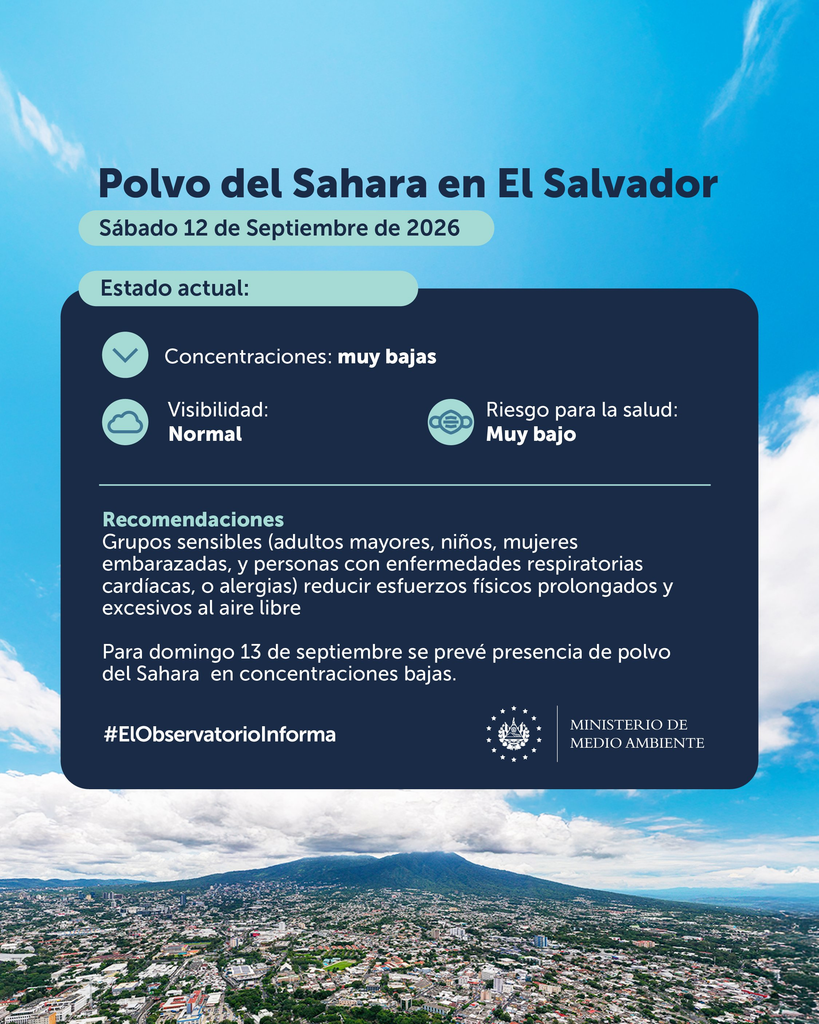 Polvo del Sahara en El Salvador

Sábado 12 de Septiembre de 2026

Estado actual:

Concentraciones: muy bajas

Visibilidad:
Normal

Riesgo para la salud:
Muy bajo

Recomendaciones
Grupos sensibles (adultos mayores, niños, mujeres embarazadas, y personas con enfermedades respiratorias cardíacas, o alergias) reducir esfuerzos físicos prolongados y excesivos al aire libre

Para domingo 13 de septiembre se prevé presencia de polvo del Sahara  en concentraciones bajas.

#ElObservatorioInforma

MINISTERIO DE
MEDIO AMBIENTE